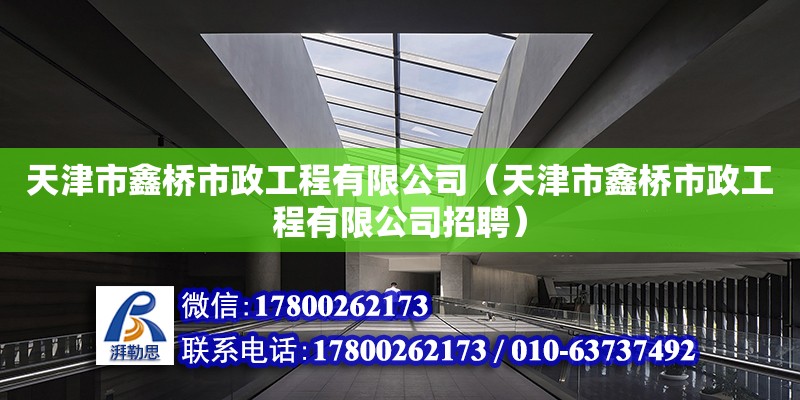 天津市鑫桥市政工程有限公司（天津市鑫桥市政工程有限公司招聘）

湃勒思

微信：17800262173

联系电话：17800262173 / 010-63737492